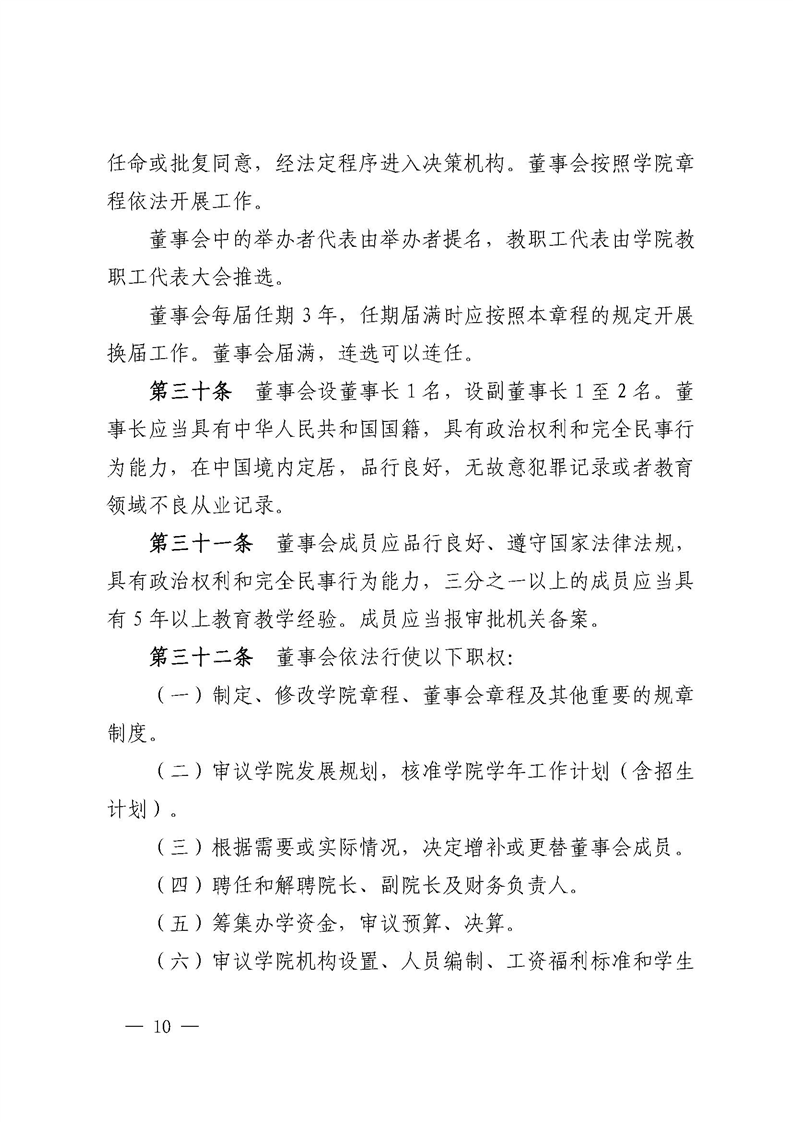 任命或批复同意，经法定程序进入决策机构。董事会按照学院章程依法开展工作。

董事会中的举办者代表由举办者提名，教职工代表由学院教职工代表大会推选。

董事会每届任期 3 年，任期届满时应按照本章程的规定开展换届工作。董事会届满，连选可以连任。

第三十条　董事会设董事长 1 名，设副董事长 1 至 2 名。董事长应当具有中华人民共和国国籍，具有政治权利和完全民事行为能力，在中国境内定居，品行良好，无故意犯罪记录或者教育领域不良从业记录。

第三十一条　董事会成员应品行良好、遵守国家法律法规，具有政治权利和完全民事行为能力，三分之一以上的成员应当具有 5 年以上教育教学经验。成员应当报审批机关备案。

第三十二条　董事会依法行使以下职权:

（一）制定、修改学院章程、董事会章程及其他重要的规章制度。

（二）审议学院发展规划，核准学院学年工作计划（含招生计划）。

（三）根据需要或实际情况，决定增补或更替董事会成员。

（四）聘任和解聘院长、副院长及财务负责人。

（五）筹集办学资金，审议预算、决算。

（六）审议学院机构设置、人员编制、工资福利标准和学生

— 10 —